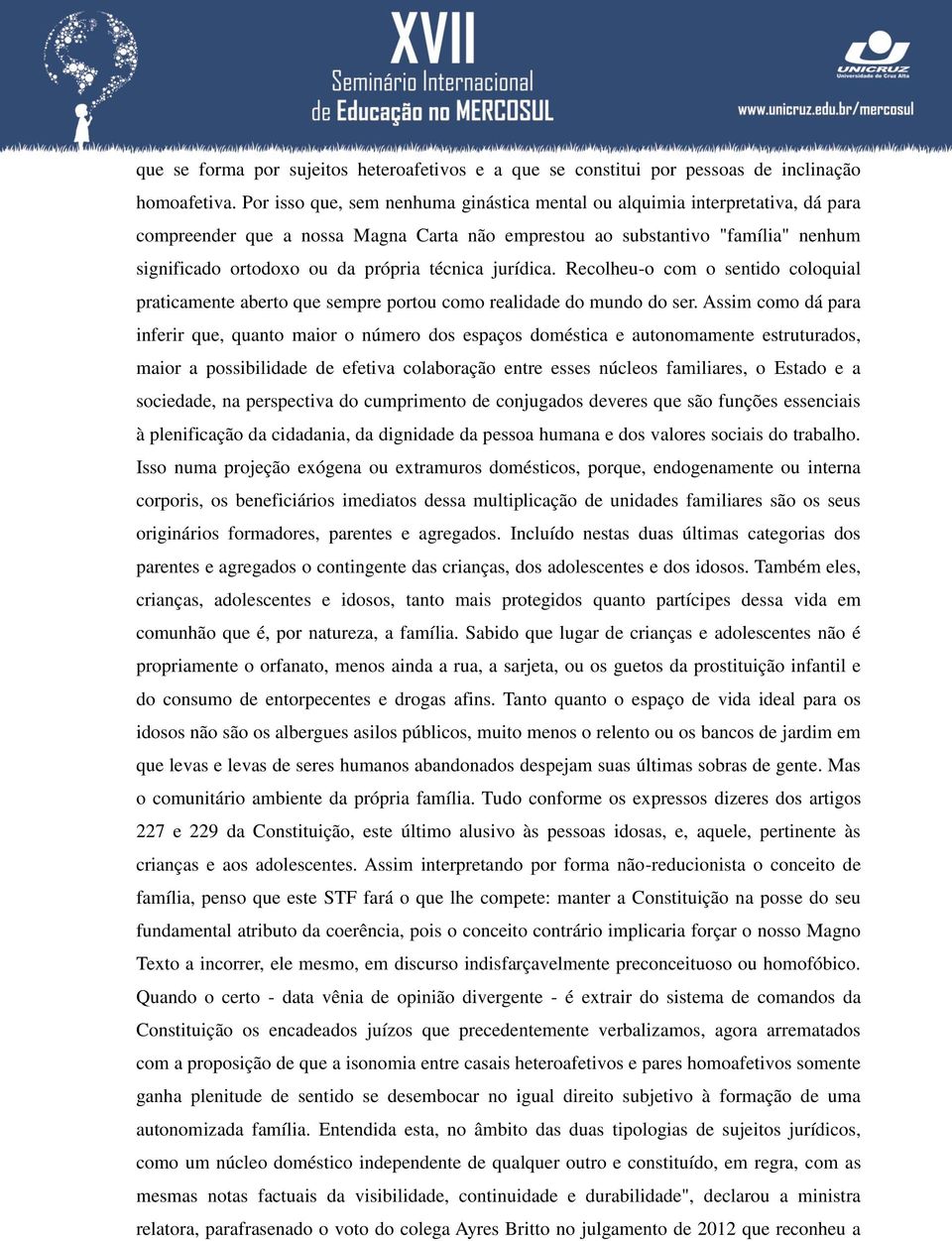 XVII
Seminário Internacional
de Educação no MERCOSUL

UNICRUZ
Universidade de Cruz Alta

www.unicruz.edu.br/mercosul

que se forma por sujeitos heteroafetivos e a que se constitui por pessoas de inclinação homoafetiva. Por isso que, sem nenhuma ginástica mental ou alquimia interpretativa, dá para compreender que a nossa Magna Carta não emprestou ao substantivo "família" nenhum significado ortodoxo ou da própria técnica jurídica. Recolheu-o com o sentido coloquial praticamente aberto que sempre portou como realidade do mundo do ser. Assim como dá para inferir que, quanto maior o número dos espaços doméstica e autonomamente estruturados, maior a possibilidade de efetiva colaboração entre esses núcleos familiares, o Estado e a sociedade, na perspectiva do cumprimento de conjugados deveres que são funções essenciais à plenificação da cidadania, da dignidade da pessoa humana e dos valores sociais do trabalho. Isso numa projeção exógena ou extramuros domésticos, porque, endogenamente ou interna corporis, os beneficiários imediatos dessa multiplicação de unidades familiares são os seus originários formadores, parentes e agregados. Incluído nestas duas últimas categorias dos parentes e agregados o contingente das crianças, dos adolescentes e dos idosos. Também eles, crianças, adolescentes e idosos, tanto mais protegidos quanto partícipes dessa vida em comunhão que é, por natureza, a família. Sabido que lugar de crianças e adolescentes não é propriamente o orfanato, menos ainda a rua, a sarjeta, ou os guetos da prostituição infantil e do consumo de entorpecentes e drogas afins. Tanto quanto o espaço de vida ideal para os idosos não são os albergues asilos públicos, muito menos o relento ou os bancos de jardim em que levas e levas de seres humanos abandonados despejam suas últimas sobras de gente. Mas o comunitário ambiente da própria família. Tudo conforme os expressos dizeres dos artigos 227 e 229 da Constituição, este último alusivo às pessoas idosas, e, aquele, pertinente às crianças e aos adolescentes. Assim interpretando por forma não-reducionista o conceito de família, penso que este STF fará o que lhe compete: manter a Constituição na posse do seu fundamental atributo da coerência, pois o conceito contrário implicaria forçar o nosso Magno Texto a incorrer, ele mesmo, em discurso indisfarçavelmente preconceituoso ou homofóbico. Quando o certo - data vênia de opinião divergente - é extrair do sistema de comandos da Constituição os encadeados juízos que precedentemente verbalizamos, agora arrematados com a proposição de que a isonomia entre casais heteroafetivos e pares homoafetivos somente ganha plenitude de sentido se desembocar no igual direito subjetivo à formação de uma autonomizada família. Entendida esta, no âmbito das duas tipologias de sujeitos jurídicos, como um núcleo doméstico independente de qualquer outro e constituído, em regra, com as mesmas notas factuais da visibilidade, continuidade e durabilidade", declarou a ministra relatora, parafrasenado o voto do colega Ayres Britto no julgamento de 2012 que reconheu a